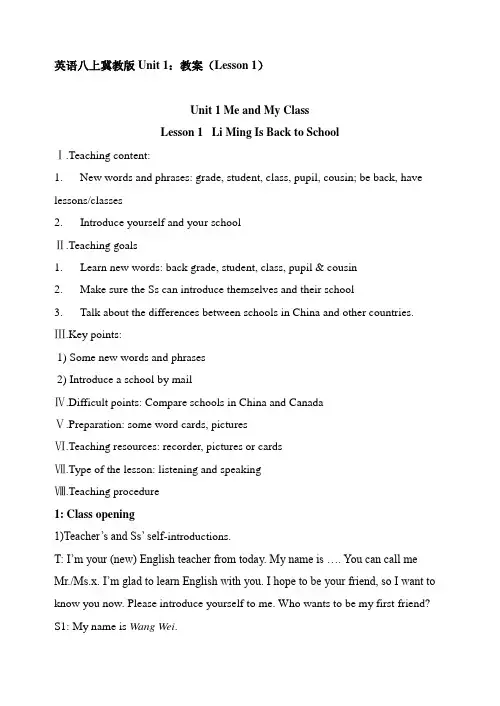 英语八上冀教版 Unit 1：教案（Lesson 1）

Unit 1 Me and My Class

Lesson 1　Li Ming Is Back to School

Ⅰ.Teaching content:

1.　New words and phrases: grade, student, class, pupil, cousin; be back, have lessons/classes

2.　Introduce yourself and your school

Ⅱ.Teaching goals

1.　Learn new words: back grade, student, class, pupil & cousin

2.　Make sure the Ss can introduce themselves and their school

3.　Talk about the differences between schools in China and other countries.

Ⅲ.Key points:

1) Some new words and phrases

2) Introduce a school by mail

Ⅳ.Difficult points: Compare schools in China and Canada

Ⅴ.Preparation: some word cards, pictures

Ⅵ.Teaching resources: recorder, pictures or cards

Ⅶ.Type of the lesson: listening and speaking

Ⅷ.Teaching procedure

1: Class opening

1)Teacher's and Ss' self-introductions.

T: I'm your (new) English teacher from today. My name is …. You can call me Mr./Ms.x. I'm glad to learn English with you. I hope to be your friend, so I want to know you now. Please introduce yourself to me. Who wants to be my first friend?

S1: My name is Wang Wei.